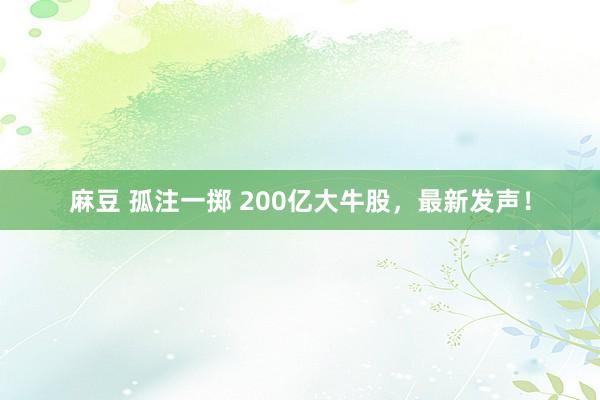 麻豆 孤注一掷 200亿大牛股，最新发声！